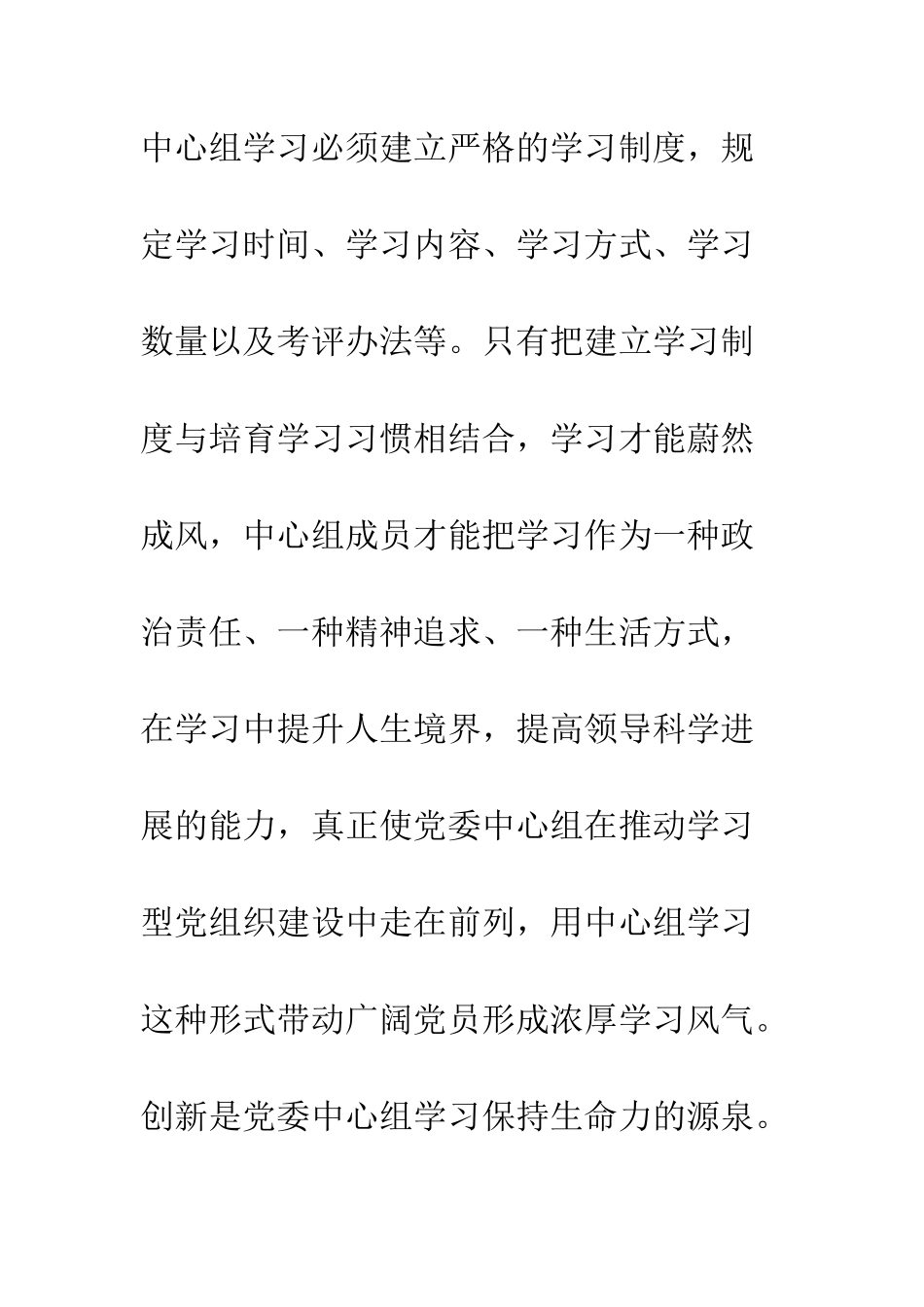 中心组学习必须建立严格的学习制度，规定学习时间、学习内容、学习方式、学习数量以及考评办法等。只有把建立学习制度与培育学习习惯相结合，学习才能蔚然成风，中心组成员才能把学习作为一种政治责任、一种精神追求、一种生活方式，在学习中提升人生境界，提高领导科学进展的能力，真正使党委中心组在推动学习型党组织建设中走在前列，用中心组学习这种形式带动广阔党员形成浓厚学习风气。创新是党委中心组学习保持生命力的源泉。